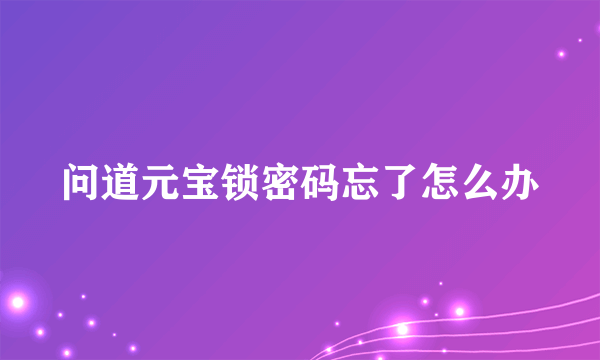 问道元宝锁密码忘了怎么办